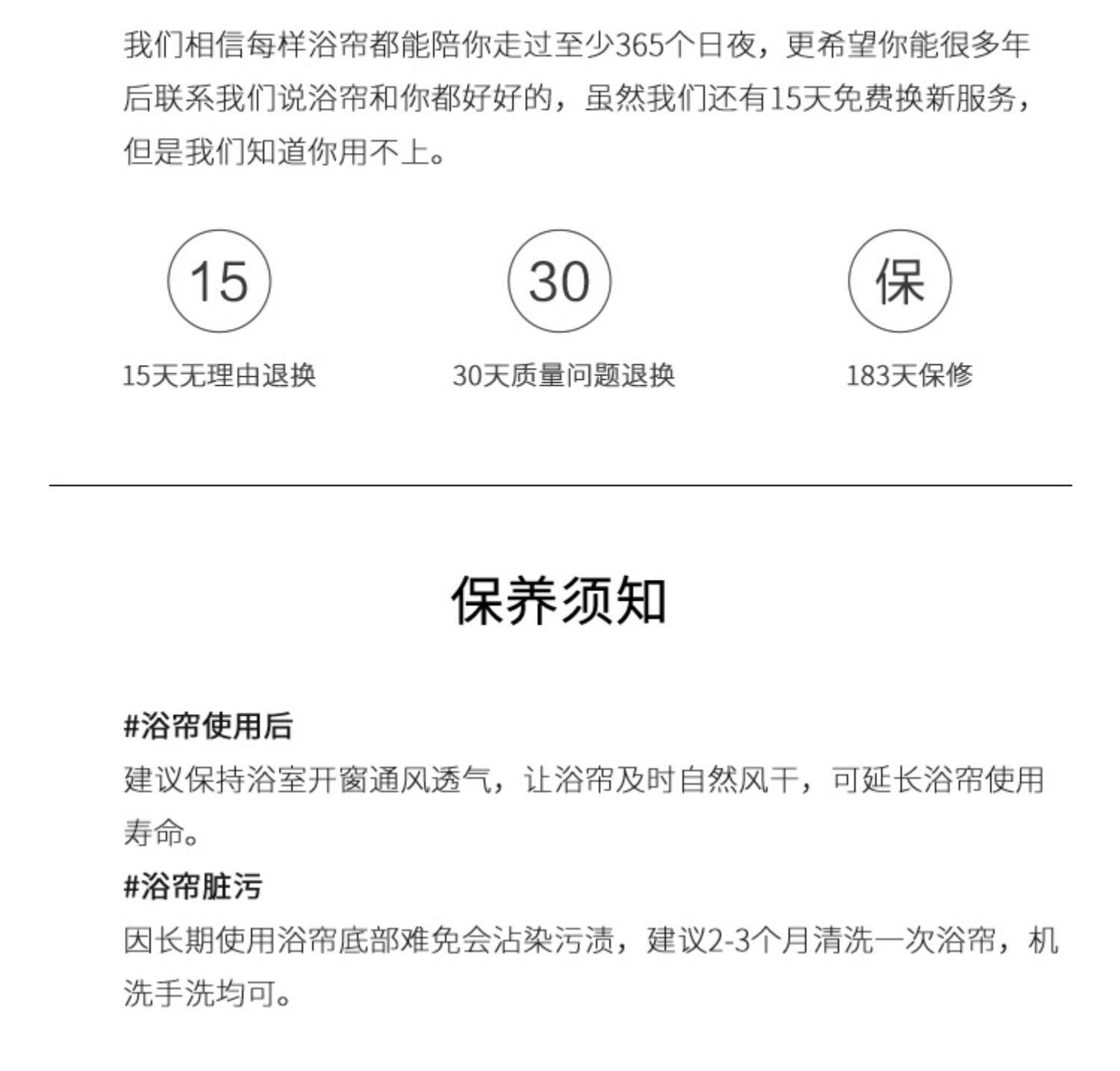 我们相信每样浴帘都能陪你走过至少365个日夜，更希望你能很多年后联系我们说浴帘和你都好好的，虽然我们还有15天免费换新服务，但是我们知道你用不上。

15

15天无理由退换

30

30天质量问题退换

保

183天保修

保养须知

#浴帘使用后
建议保持浴室开窗通风透气，让浴帘及时自然风干，可延长浴帘使用寿命。

#浴帘脏污
因长期使用浴帘底部难免会沾染污渍，建议2-3个月清洗一次浴帘，机洗手洗均可。